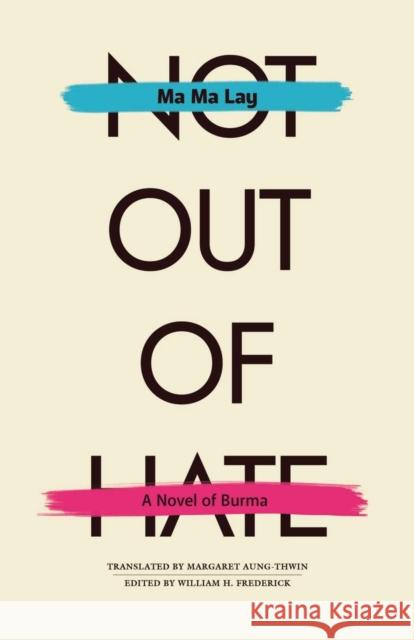 NOT

Ma Ma Lay

OUT

OF

HATE

A Novel of Burma

TRANSLATED BY MARGARET AUNG-THWIN
EDITED BY WILLIAM H. FREDERICK